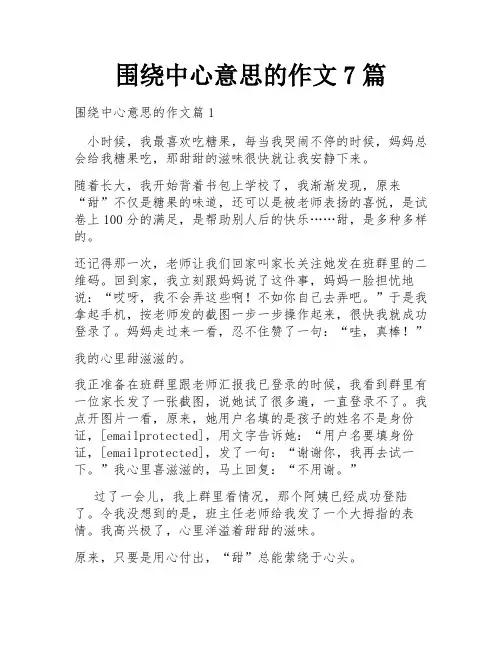 围绕中心意思的作文 7 篇

围绕中心意思的作文篇 1

小时候，我最喜欢吃糖果，每当我哭闹不停的时候，妈妈总会给我糖果吃，那甜甜的滋味很快就让我安静下来。

随着长大，我开始背着书包上学校了，我渐渐发现，原来“甜”不仅是糖果的味道，还可以是被老师表扬的喜悦，是试卷上 100 分的满足，是帮助别人后的快乐……甜，是多种多样的。

还记得那一次，老师让我们回家叫家长关注她发在班群里的二维码。回到家，我立刻跟妈妈说了这件事，妈妈一脸担忧地说：“哎呀，我不会弄这些啊！不如你自己去弄吧。”于是我拿起手机，按老师发的截图一步一步操作起来，很快我就成功登录了。妈妈走过来一看，忍不住赞了一句：“哇，真棒！”

我的心里甜滋滋的。

我正准备在班群里跟老师汇报我已登录的时候，我看到群里有一位家长发了一张截图，说她试了很多遍，一直登录不了。我点开图片一看，原来，她用户名填的是孩子的姓名不是身份证，[emailprotected]，用文字告诉她：“用户名要填身份证，[emailprotected]，发了一句：“谢谢你，我再去试一下。”我心里喜滋滋的，马上回复：“不用谢。”

过了一会儿，我上群里看情况，那个阿姨已经成功登陆了。令我没想到的是，班主任老师给我发了一个大拇指的表情。我高兴极了，心里洋溢着甜甜的滋味。

原来，只要是用心付出，“甜”总能萦绕于心头。